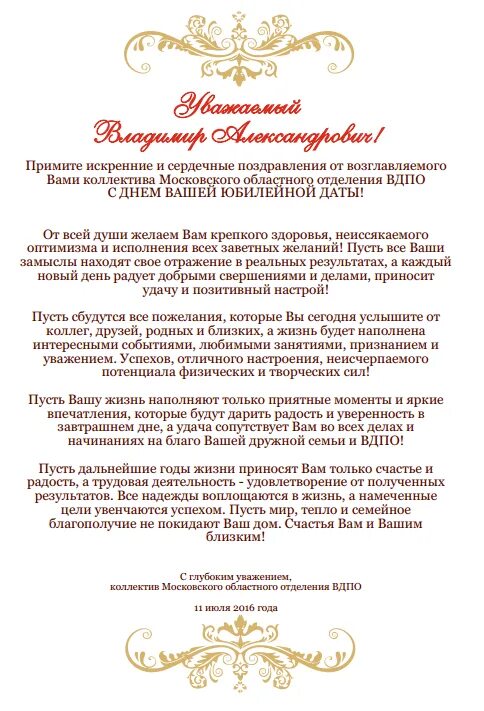 Уважаемый
Владимир Александрович!

Примите искренние и сердечные поздравления от возглавляемого Вами коллектива Московского областного отделения ВДПО
С ДНЕМ ВАШЕЙ ЮБИЛЕЙНОЙ ДАТЫ!

От всей души желаем Вам крепкого здоровья, неиссякаемого оптимизма и исполнения всех заветных желаний! Пусть все Ваши замыслы находят свое отражение в реальных результатах, а каждый новый день радует добрыми свершениями и делами, приносит удачу и позитивный настрой!

Пусть сбудутся все пожелания, которые Вы сегодня услышите от коллег, друзей, родных и близких, а жизнь будет наполнена интересными событиями, любимыми занятиями, признанием и уважением. Успехов, отличного настроения, неисчерпаемого потенциала физических и творческих сил!

Пусть Вашу жизнь наполняют только приятные моменты и яркие впечатления, которые будут дарить радость и уверенность в завтрашнем дне, а удача сопутствует Вам во всех делах и начинаниях на благо Вашей дружной семьи и ВДПО!

Пусть дальнейшие годы жизни приносят Вам только счастье и радость, а трудовая деятельность - удовлетворение от полученных результатов. Все надежды воплощаются в жизнь, а намеченные цели увенчаются успехом. Пусть мир, тепло и семейное благополучие не покидают Ваш дом. Счастья Вам и Вашим близким!

С глубоким уважением,
коллектив Московского областного отделения ВДПО

11 июля 2016 года